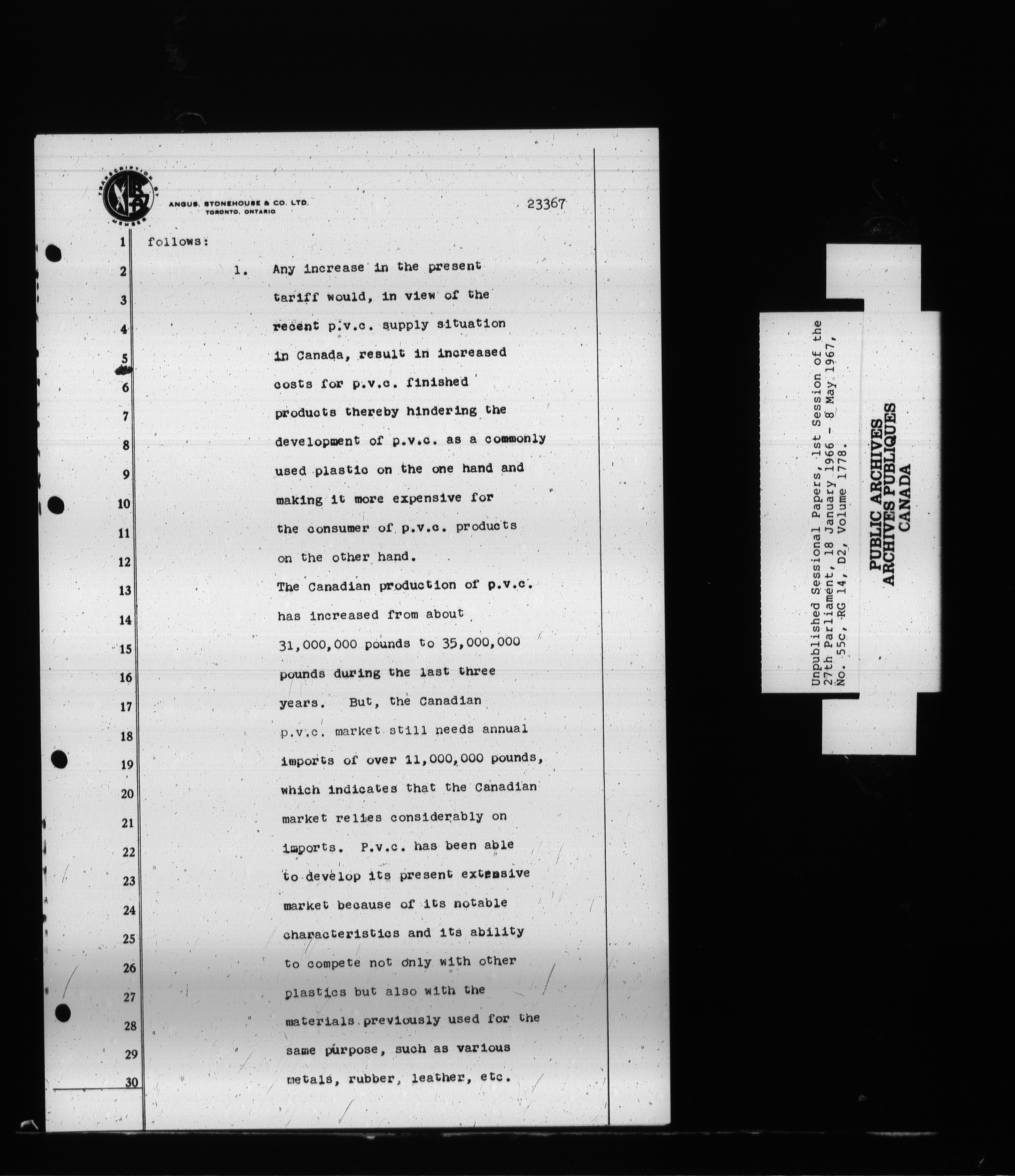 TRANSCRIPTION BY MEMBER

ANGUS, STONEHOUSE & CO. LTD.
TORONTO, ONTARIO

23367

1 follows:

2 1. Any increase in the present
3 tariff would, in view of the
4 recent p.v.c. supply situation
5 in Canada, result in increased
6 costs for p.v.c. finished
7 products thereby hindering the
8 development of p.v.c. as a commonly
9 used plastic on the one hand and
10 making it more expensive for
11 the consumer of p.v.c. products
12 on the other hand.
13 The Canadian production of p.v.c.
14 has increased from about
15 31,000,000 pounds to 35,000,000
16 pounds during the last three
17 years. But, the Canadian
18 p.v.c. market still needs annual
19 imports of over 11,000,000 pounds,
20 which indicates that the Canadian
21 market relies considerably on
22 imports. P.v.c. has been able
23 to develop its present extensive
24 market because of its notable
25 characteristics and its ability
26 to compete not only with other
27 plastics but also with the
28 materials previously used for the
29 same purpose, such as various
30 metals, rubber, leather, etc.

Unpublished Sessional Papers, 1st Session of the 27th Parliament, 18 January 1966 - 8 May 1967, No. 55c, RG 14, D2, Volume 1778.

PUBLIC ARCHIVES
ARCHIVES PUBLIQUES
CANADA